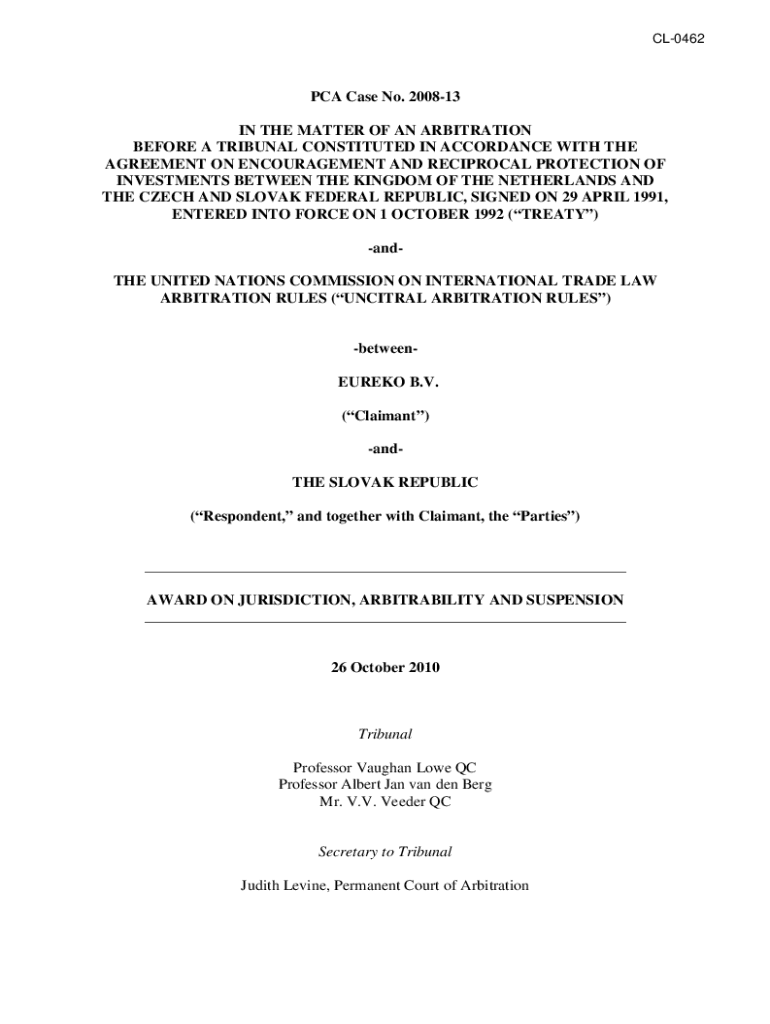 CL-0462

PCA Case No. 2008-13

IN THE MATTER OF AN ARBITRATION BEFORE A TRIBUNAL CONSTITUTED IN ACCORDANCE WITH THE AGREEMENT ON ENCOURAGEMENT AND RECIPROCAL PROTECTION OF INVESTMENTS BETWEEN THE KINGDOM OF THE NETHERLANDS AND THE CZECH AND SLOVAK FEDERAL REPUBLIC, SIGNED ON 29 APRIL 1991, ENTERED INTO FORCE ON 1 OCTOBER 1992 (“TREATY”)

-and-

THE UNITED NATIONS COMMISSION ON INTERNATIONAL TRADE LAW ARBITRATION RULES (“UNCITRAL ARBITRATION RULES”)

-between-

EUREKO B.V.

(“Claimant”)

-and-

THE SLOVAK REPUBLIC

(“Respondent,” and together with Claimant, the “Parties”)

AWARD ON JURISDICTION, ARBITRABILITY AND SUSPENSION

26 October 2010

Tribunal

Professor Vaughan Lowe QC
Professor Albert Jan van den Berg
Mr. V.V. Veeder QC

Secretary to Tribunal

Judith Levine, Permanent Court of Arbitration